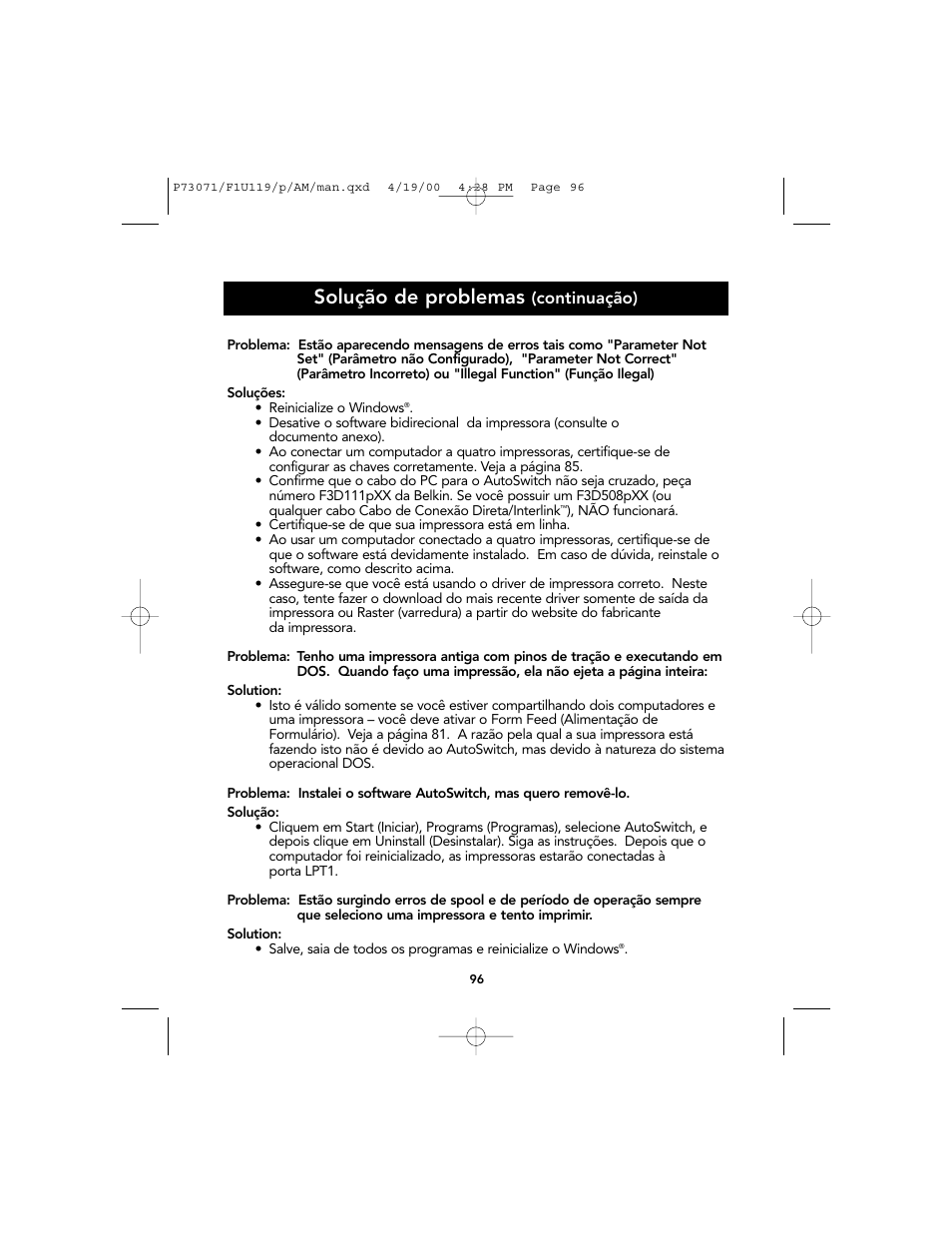 P73071/F1U119/p/AM/man.qxd 4/19/00 4:28 PM Page 96

Solução de problemas (continuação)

Problema: Estão aparecendo mensagens de erros tais como "Parameter Not Set" (Parâmetro não Configurado), "Parameter Not Correct" (Parâmetro Incorreto) ou "Illegal Function" (Função Ilegal)

Soluções:
• Reinicialize o Windows®.
• Desative o software bidirecional da impressora (consulte o documento anexo).
• Ao conectar um computador a quatro impressoras, certifique-se de configurar as chaves corretamente. Veja a página 85.
• Confirme que o cabo do PC para o AutoSwitch não seja cruzado, peça número F3D111pXX da Belkin. Se você possuir um F3D508pXX (ou qualquer cabo Cabo de Conexão Direta/Interlink™), NÃO funcionará.
• Certifique-se de que sua impressora está em linha.
• Ao usar um computador conectado a quatro impressoras, certifique-se de que o software está devidamente instalado. Em caso de dúvida, reinstale o software, como descrito acima.
• Assegure-se que você está usando o driver de impressora correto. Neste caso, tente fazer o download do mais recente driver somente de saída da impressora ou Raster (varredura) a partir do website do fabricante da impressora.

Problema: Tenho uma impressora antiga com pinos de tração e executando em DOS. Quando faço uma impressão, ela não ejeta a página inteira:

Solution:
• Isto é válido somente se você estiver compartilhando dois computadores e uma impressora – você deve ativar o Form Feed (Alimentação de Formulário). Veja a página 81. A razão pela qual a sua impressora está fazendo isto não é devido ao AutoSwitch, mas devido à natureza do sistema operacional DOS.

Problema: Instalei o software AutoSwitch, mas quero removê-lo.

Solução:
• Cliquem em Start (Iniciar), Programs (Programas), selecione AutoSwitch, e depois clique em Uninstall (Desinstalar). Siga as instruções. Depois que o computador foi reinicializado, as impressoras estarão conectadas à porta LPT1.

Problema: Estão surgindo erros de spool e de período de operação sempre que seleciono uma impressora e tento imprimir.

Solution:
• Salve, saia de todos os programas e reinicialize o Windows®.

96